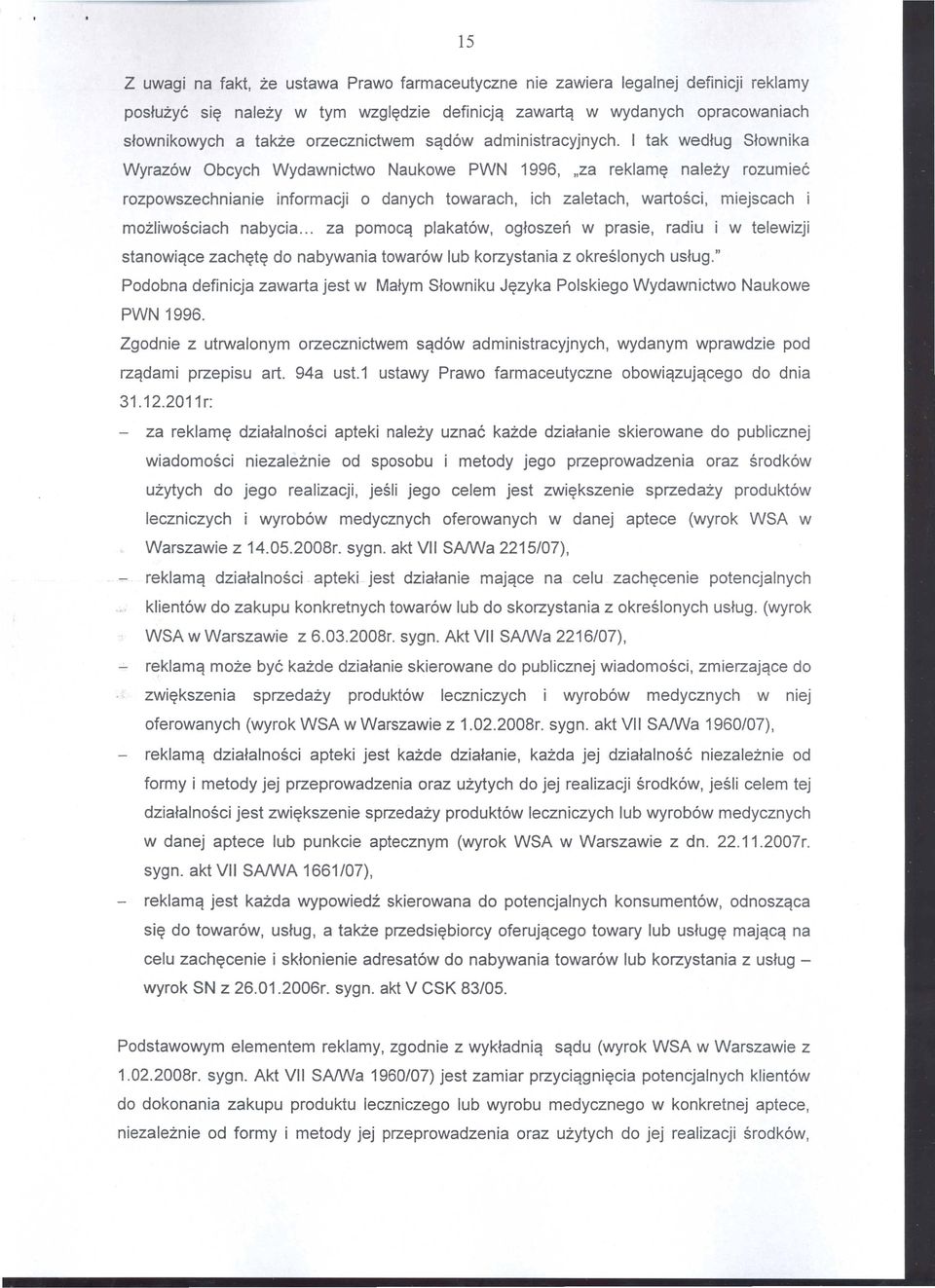 15

Z uwagi na fakt, że ustawa Prawo farmaceutyczne nie zawiera legalnej definicji reklamy posłużyć się należy w tym względzie definicją zawartą w wydanych opracowaniach słownikowych a także orzecznictwem sądów administracyjnych. I tak według Słownika Wyrazów Obcych Wydawnictwo Naukowe PWN 1996, „za reklamę należy rozumieć rozpowszechnianie informacji o danych towarach, ich zaletach, wartości, miejscach i możliwościach nabycia... za pomocą plakatów, ogłoszeń w prasie, radiu i w telewizji stanowiące zachętę do nabywania towarów lub korzystania z określonych usług."
Podobna definicja zawarta jest w Małym Słowniku Języka Polskiego Wydawnictwo Naukowe PWN 1996.
Zgodnie z utrwalonym orzecznictwem sądów administracyjnych, wydanym wprawdzie pod rządami przepisu art. 94a ust.1 ustawy Prawo farmaceutyczne obowiązującego do dnia 31.12.2011r:

– za reklamę działalności apteki należy uznać każde działanie skierowane do publicznej wiadomości niezależnie od sposobu i metody jego przeprowadzenia oraz środków użytych do jego realizacji, jeśli jego celem jest zwiększenie sprzedaży produktów leczniczych i wyrobów medycznych oferowanych w danej aptece (wyrok WSA w Warszawie z 14.05.2008r. sygn. akt VII SA/Wa 2215/07),

– reklamą działalności apteki jest działanie mające na celu zachęcenie potencjalnych klientów do zakupu konkretnych towarów lub do skorzystania z określonych usług. (wyrok WSA w Warszawie z 6.03.2008r. sygn. Akt VII SA/Wa 2216/07),

– reklamą może być każde działanie skierowane do publicznej wiadomości, zmierzające do zwiększenia sprzedaży produktów leczniczych i wyrobów medycznych w niej oferowanych (wyrok WSA w Warszawie z 1.02.2008r. sygn. akt VII SA/Wa 1960/07),

– reklamą działalności apteki jest każde działanie, każda jej działalność niezależnie od formy i metody jej przeprowadzenia oraz użytych do jej realizacji środków, jeśli celem tej działalności jest zwiększenie sprzedaży produktów leczniczych lub wyrobów medycznych w danej aptece lub punkcie aptecznym (wyrok WSA w Warszawie z dn. 22.11.2007r. sygn. akt VII SA/WA 1661/07),

– reklamą jest każda wypowiedź skierowana do potencjalnych konsumentów, odnosząca się do towarów, usług, a także przedsiębiorcy oferującego towary lub usługę mającą na celu zachęcenie i skłonienie adresatów do nabywania towarów lub korzystania z usług – wyrok SN z 26.01.2006r. sygn. akt V CSK 83/05.

Podstawowym elementem reklamy, zgodnie z wykładnią sądu (wyrok WSA w Warszawie z 1.02.2008r. sygn. Akt VII SA/Wa 1960/07) jest zamiar przyciągnięcia potencjalnych klientów do dokonania zakupu produktu leczniczego lub wyrobu medycznego w konkretnej aptece, niezależnie od formy i metody jej przeprowadzenia oraz użytych do jej realizacji środków,